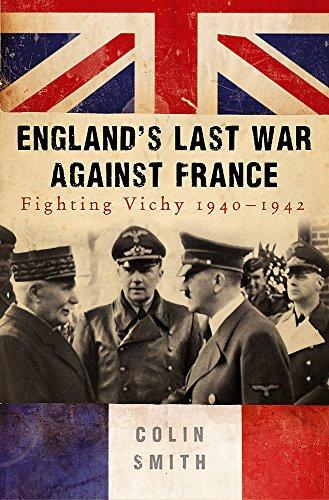 ENGLAND'S LAST WAR AGAINST FRANCE

Fighting Vichy 1940–1942

COLIN SMITH